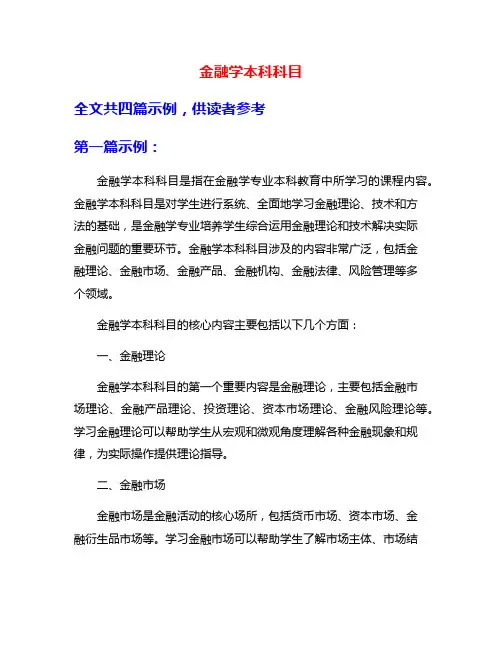 金融学本科科目

全文共四篇示例，供读者参考

第一篇示例：

金融学本科科目是指在金融学专业本科教育中所学习的课程内容。金融学本科科目是对学生进行系统、全面地学习金融理论、技术和方法的基础，是金融学专业培养学生综合运用金融理论和技术解决实际金融问题的重要环节。金融学本科科目涉及的内容非常广泛，包括金融理论、金融市场、金融产品、金融机构、金融法律、风险管理等多个领域。

金融学本科科目的核心内容主要包括以下几个方面：

一、金融理论

金融学本科科目的第一个重要内容是金融理论，主要包括金融市场理论、金融产品理论、投资理论、资本市场理论、金融风险理论等。学习金融理论可以帮助学生从宏观和微观角度理解各种金融现象和规律，为实际操作提供理论指导。

二、金融市场

金融市场是金融活动的核心场所，包括货币市场、资本市场、金融衍生品市场等。学习金融市场可以帮助学生了解市场主体、市场结